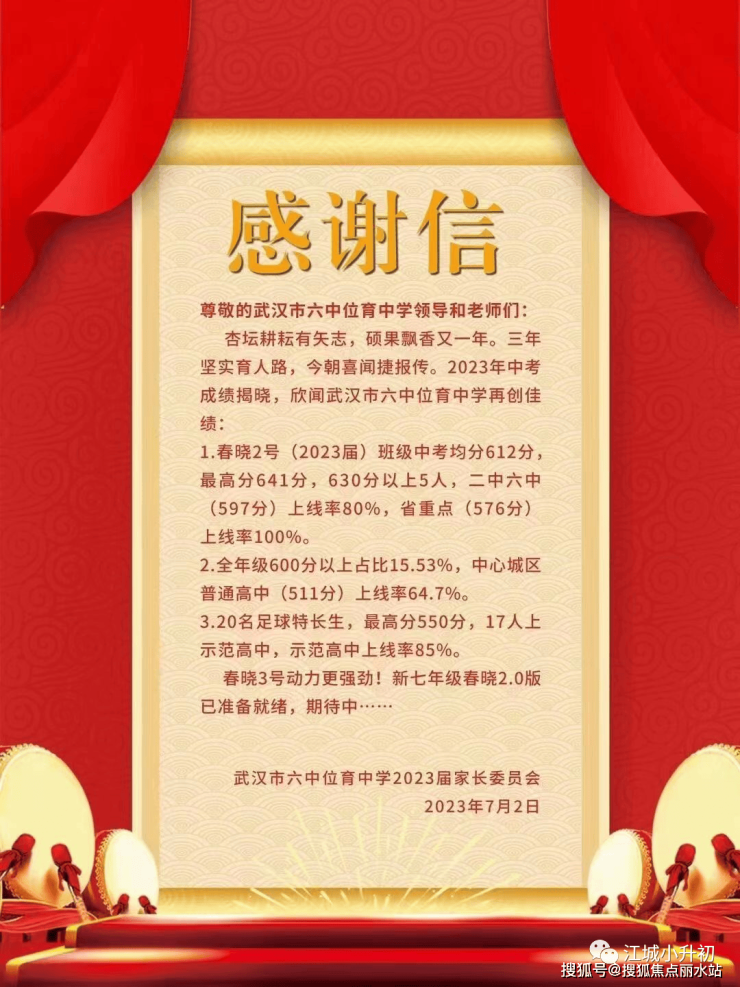 感谢信

尊敬的武汉市六中位育中学领导和老师们：

杏坛耕耘有矢志，硕果飘香又一年。三年坚实育人路，今朝喜闻捷报传。2023年中考成绩揭晓，欣闻武汉市六中位育中学再创佳绩：

1.春晓2号（2023届）班级中考均分612分，最高分641分，630分以上5人，二中六中（597分）上线率80%，省重点（576分）上线率100%。

2.全年级600分以上占比15.53%，中心城区普通高中（511分）上线率64.7%。

3.20名足球特长生，最高分550分，17人上示范高中，示范高中上线率85%。

春晓3号动力更强劲！新七年级春晓2.0版已准备就绪，期待中……

武汉市六中位育中学2023届家长委员会
2023年7月2日

江城小升初
搜狐号@搜狐焦点丽水站